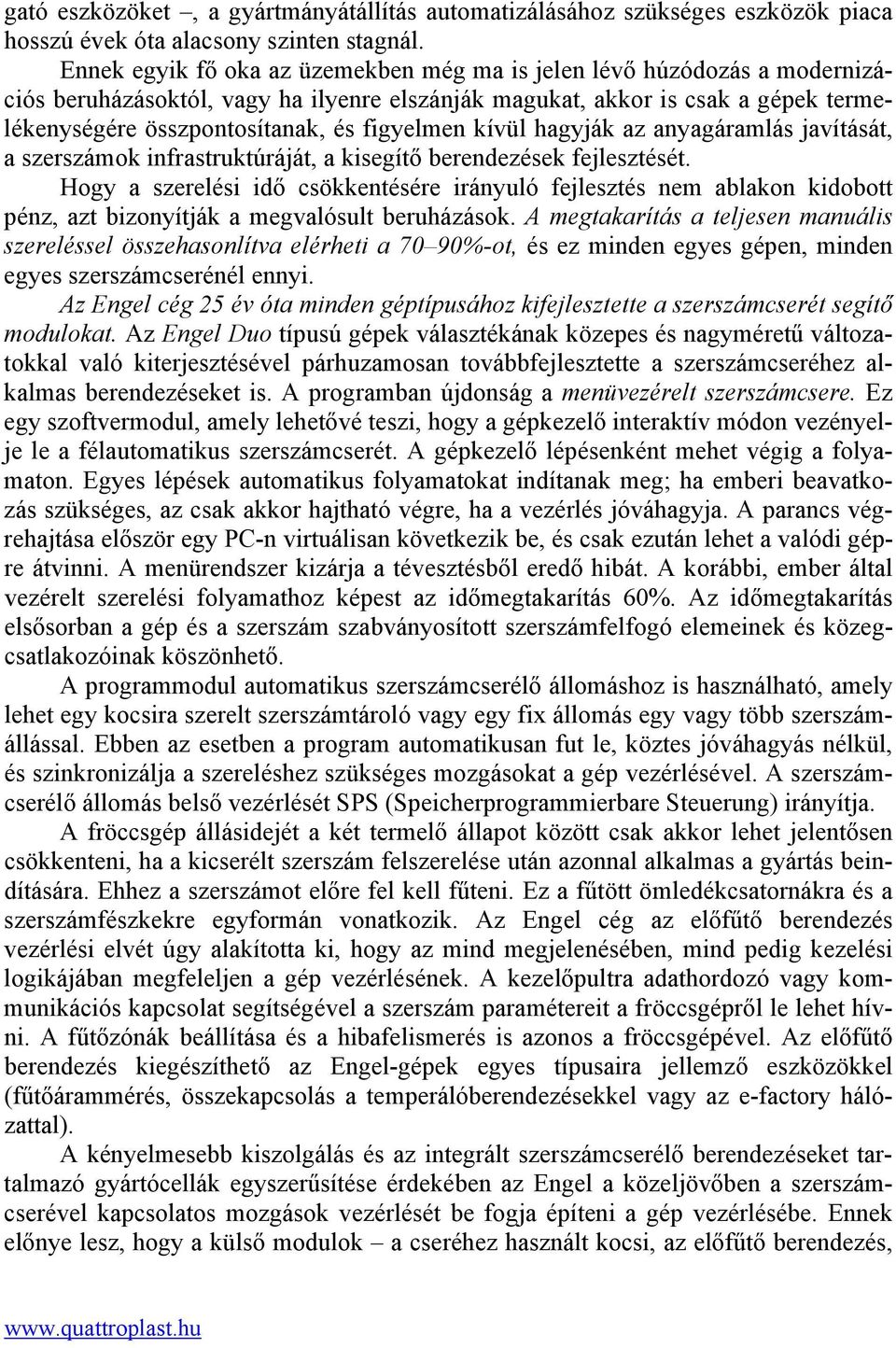 gató eszközöket –, a gyártmányátállítás automatizálásához szükséges eszközök piaca hosszú évek óta alacsony szinten stagnál.

Ennek egyik fő oka az üzemekben még ma is jelen lévő húzódozás a modernizációs beruházásoktól, vagy ha ilyenre elszánják magukat, akkor is csak a gépek termelékenységére összpontosítanak, és figyelmen kívül hagyják az anyagáramlás javítását, a szerszámok infrastruktúráját, a kisegítő berendezések fejlesztését.

Hogy a szerelési idő csökkentésére irányuló fejlesztés nem ablakon kidobott pénz, azt bizonyítják a megvalósult beruházások. A megtakarítás a teljesen manuális szereléssel összehasonlítva elérheti a 70–90%-ot, és ez minden egyes gépen, minden egyes szerszámcserénél ennyi.

Az Engel cég 25 év óta minden géptípusához kifejlesztette a szerszámcserét segítő modulokat. Az Engel Duo típusú gépek választékának közepes és nagyméretű változatokkal való kiterjesztésével párhuzamosan továbbfejlesztette a szerszámcseréhez alkalmas berendezéseket is. A programban újdonság a menüvezérelt szerszámcsere. Ez egy szoftvermodul, amely lehetővé teszi, hogy a gépkezelő interaktív módon vezényelje le a félautomatikus szerszámcserét. A gépkezelő lépésenként mehet végig a folyamaton. Egyes lépések automatikus folyamatokat indítanak meg; ha emberi beavatkozás szükséges, az csak akkor hajtható végre, ha a vezérlés jóváhagyja. A parancs végrehajtása először egy PC-n virtuálisan következik be, és csak ezután lehet a valódi gépre átvinni. A menürendszer kizárja a tévesztésből eredő hibát. A korábbi, ember által vezérelt szerelési folyamathoz képest az időmegtakarítás 60%. Az időmegtakarítás elsősorban a gép és a szerszám szabványosított szerszámfelfogó elemeinek és közegcsatlakozóinak köszönhető.

A programmodul automatikus szerszámcserélő állomáshoz is használható, amely lehet egy kocsira szerelt szerszámtároló vagy egy fix állomás egy vagy több szerszámállással. Ebben az esetben a program automatikusan fut le, köztes jóváhagyás nélkül, és szinkronizálja a szereléshez szükséges mozgásokat a gép vezérlésével. A szerszámcserélő állomás belső vezérlését SPS (Speicherprogrammierbare Steuerung) irányítja.

A fröccsgép állásidejét a két termelő állapot között csak akkor lehet jelentősen csökkenteni, ha a kicserélt szerszám felszerelése után azonnal alkalmas a gyártás beindítására. Ehhez a szerszámot előre fel kell fűteni. Ez a fűtött ömledékcsatornákra és a szerszámfészkekre egyformán vonatkozik. Az Engel cég az előfűtő berendezés vezérlési elvét úgy alakította ki, hogy az mind megjelenésében, mind pedig kezelési logikájában megfeleljen a gép vezérlésének. A kezelőpultra adathordozó vagy kommunikációs kapcsolat segítségével a szerszám paramétereit a fröccsgépről le lehet hívni. A fűtőzónák beállítása és a hibafelismerés is azonos a fröccsgépével. Az előfűtő berendezés kiegészíthető az Engel-gépek egyes típusaira jellemző eszközökkel (fűtőárammérés, összekapcsolás a temperálóberendezésekkel vagy az e-factory hálózattal).

A kényelmesebb kiszolgálás és az integrált szerszámcserélő berendezéseket tartalmazó gyártócellák egyszerűsítése érdekében az Engel a közeljövőben a szerszámcserével kapcsolatos mozgások vezérlését be fogja építeni a gép vezérlésébe. Ennek előnye lesz, hogy a külső modulok – a cseréhez használt kocsi, az előfűtő berendezés,

www.quattroplast.hu